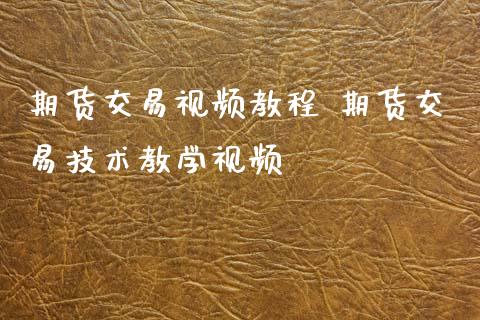 期货交易视频教程 期货交易技术教学视频